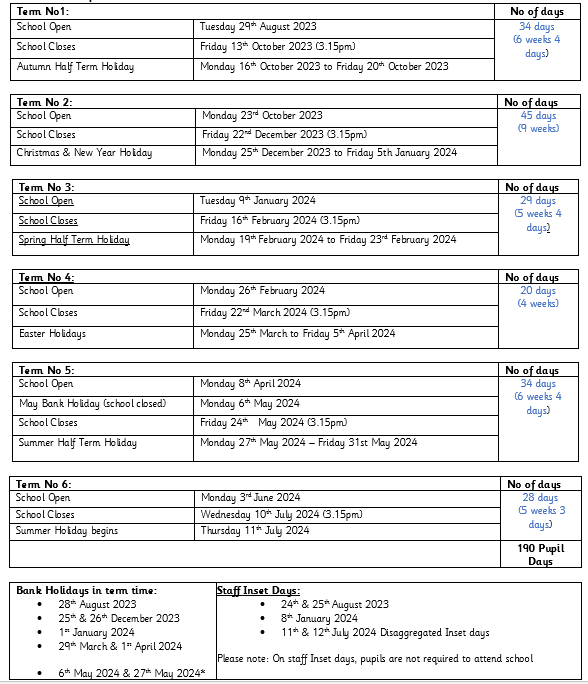 | Term No1: | | No of days |
|---|---|---|
| School Open | Tuesday 29$^{th}$ August 2023 | 34 days (6 weeks 4 days) |
| School Closes | Friday 13$^{th}$ October 2023 (3.15pm) | |
| Autumn Half Term Holiday | Monday 16$^{th}$ October 2023 to Friday 20$^{th}$ October 2023 | |

| Term No 2: | | No of days |
|---|---|---|
| School Open | Monday 23$^{rd}$ October 2023 | 45 days (9 weeks) |
| School Closes | Friday 22$^{nd}$ December 2023 (3.15pm) | |
| Christmas & New Year Holiday | Monday 25$^{th}$ December 2023 to Friday 5th January 2024 | |

| Term No 3: | | No of days |
|---|---|---|
| School Open | Tuesday 9$^{th}$ January 2024 | 29 days (5 weeks 4 days) |
| School Closes | Friday 16$^{th}$ February 2024 (3.15pm) | |
| Spring Half Term Holiday | Monday 19$^{th}$ February 2024 to Friday 23$^{rd}$ February 2024 | |

| Term No 4: | | No of days |
|---|---|---|
| School Open | Monday 26$^{th}$ February 2024 | 20 days (4 weeks) |
| School Closes | Friday 22$^{nd}$ March 2024 (3.15pm) | |
| Easter Holidays | Monday 25$^{th}$ March to Friday 5$^{th}$ April 2024 | |

| Term No 5: | | No of days |
|---|---|---|
| School Open | Monday 8$^{th}$ April 2024 | 34 days (6 weeks 4 days) |
| May Bank Holiday (school closed) | Monday 6$^{th}$ May 2024 | |
| School Closes | Friday 24$^{th}$ May 2024 (3.15pm) | |
| Summer Half Term Holiday | Monday 27$^{th}$ May 2024 – Friday 31st May 2024 | |

| Term No 6: | | No of days |
|---|---|---|
| School Open | Monday 3$^{rd}$ June 2024 | 28 days (5 weeks 3 days) |
| School Closes | Wednesday 10$^{th}$ July 2024 (3.15pm) | |
| Summer Holiday begins | Thursday 11$^{th}$ July 2024 | |
| | | 190 Pupil Days |

Bank Holidays in term time:
• 28$^{th}$ August 2023
• 25$^{th}$ & 26$^{th}$ December 2023
• 1$^{st}$ January 2024
• 29$^{th}$ March & 1$^{st}$ April 2024
• 6$^{th}$ May 2024 & 27$^{th}$ May 2024*

Staff Inset Days:
• 24$^{th}$ & 25$^{th}$ August 2023
• 8$^{th}$ January 2024
• 11$^{th}$ & 12$^{th}$ July 2024 Disaggregated Inset days

Please note: On staff Inset days, pupils are not required to attend school